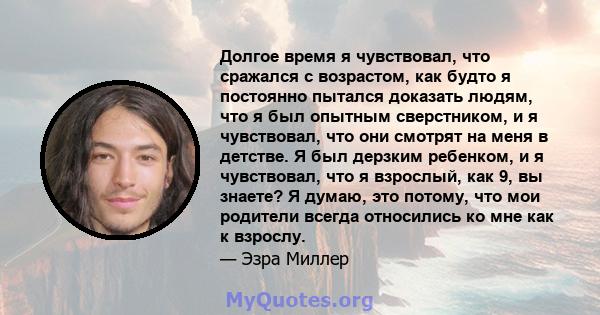 Долгое время я чувствовал, что сражался с возрастом, как будто я постоянно пытался доказать людям, что я был опытным сверстником, и я чувствовал, что они смотрят на меня в детстве. Я был дерзким ребенком, и я чувствовал, что я взрослый, как 9, вы знаете? Я думаю, это потому, что мои родители всегда относились ко мне как к взрослу.

— Эзра Миллер

MyQuotes.org